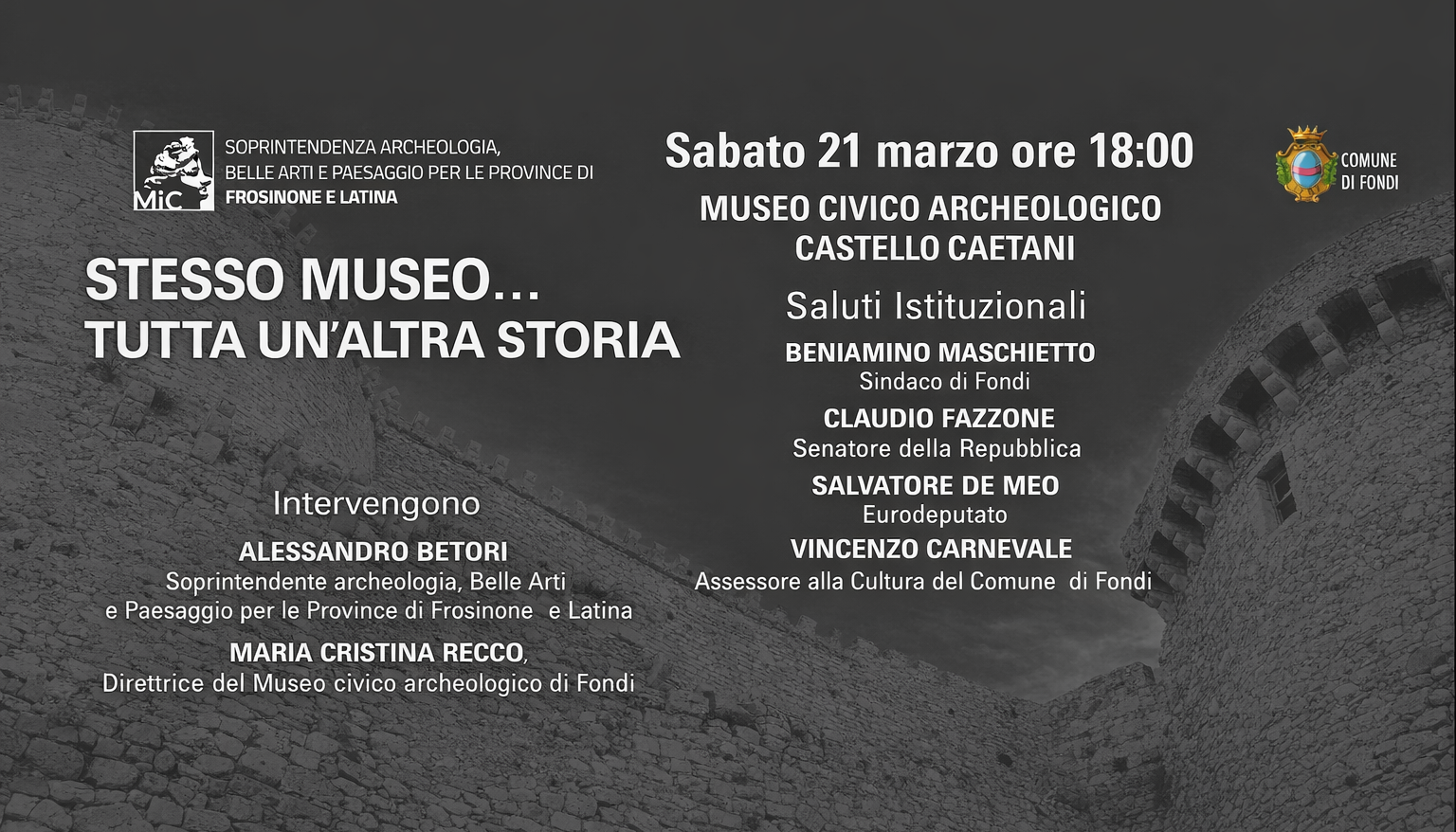 MiC

SOPRINTENDENZA ARCHEOLOGIA,
BELLE ARTI E PAESAGGIO PER LE PROVINCE DI
FROSINONE E LATINA

STESSO MUSEO...
TUTTA UN'ALTRA STORIA

Intervengono

ALESSANDRO BETORI
Soprintendente archeologia, Belle Arti
e Paesaggio per le Province di Frosinone e Latina

MARIA CRISTINA RECCO,
Direttrice del Museo civico archeologico di Fondi

Sabato 21 marzo ore 18:00

MUSEO CIVICO ARCHEOLOGICO
CASTELLO CAETANI

Saluti Istituzionali

BENIAMINO MASCHIETTO
Sindaco di Fondi

CLAUDIO FAZZONE
Senatore della Repubblica

SALVATORE DE MEO
Eurodeputato

VINCENZO CARNEVALE
Assessore alla Cultura del Comune di Fondi

COMUNE
DI FONDI